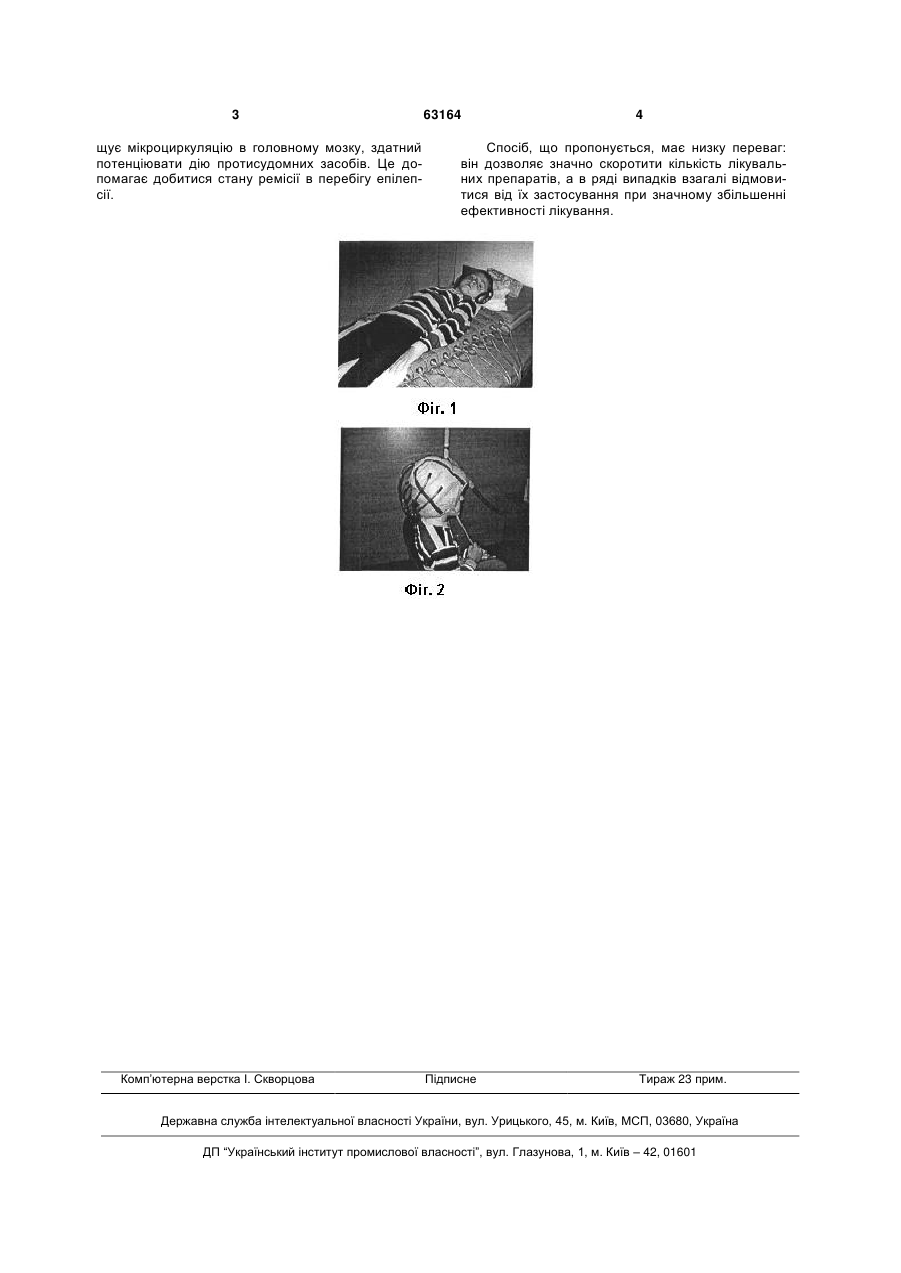 3 63164 4

щує мікроциркуляцію в головному мозку, здатний потенціювати дію протисудомних засобів. Це допомагає добитися стану ремісії в перебігу епілепсії.

Спосіб, що пропонується, має низку переваг: він дозволяє значно скоротити кількість лікувальних препаратів, а в ряді випадків взагалі відмовитися від їх застосування при значному збільшенні ефективності лікування.

Фіг. 1

Фіг. 2

Комп'ютерна верстка І. Скворцова Підписне Тираж 23 прим.

Державна служба інтелектуальної власності України, вул. Урицького, 45, м. Київ, МСП, 03680, Україна

ДП "Український інститут промислової власності", вул. Глазунова, 1, м. Київ – 42, 01601